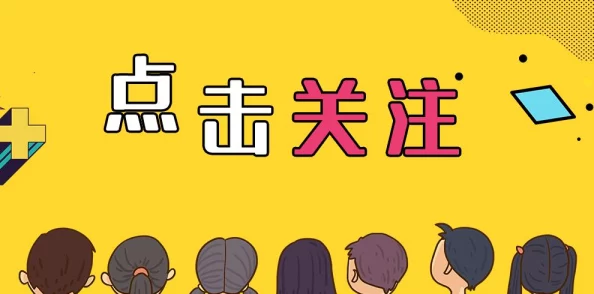 点击关注